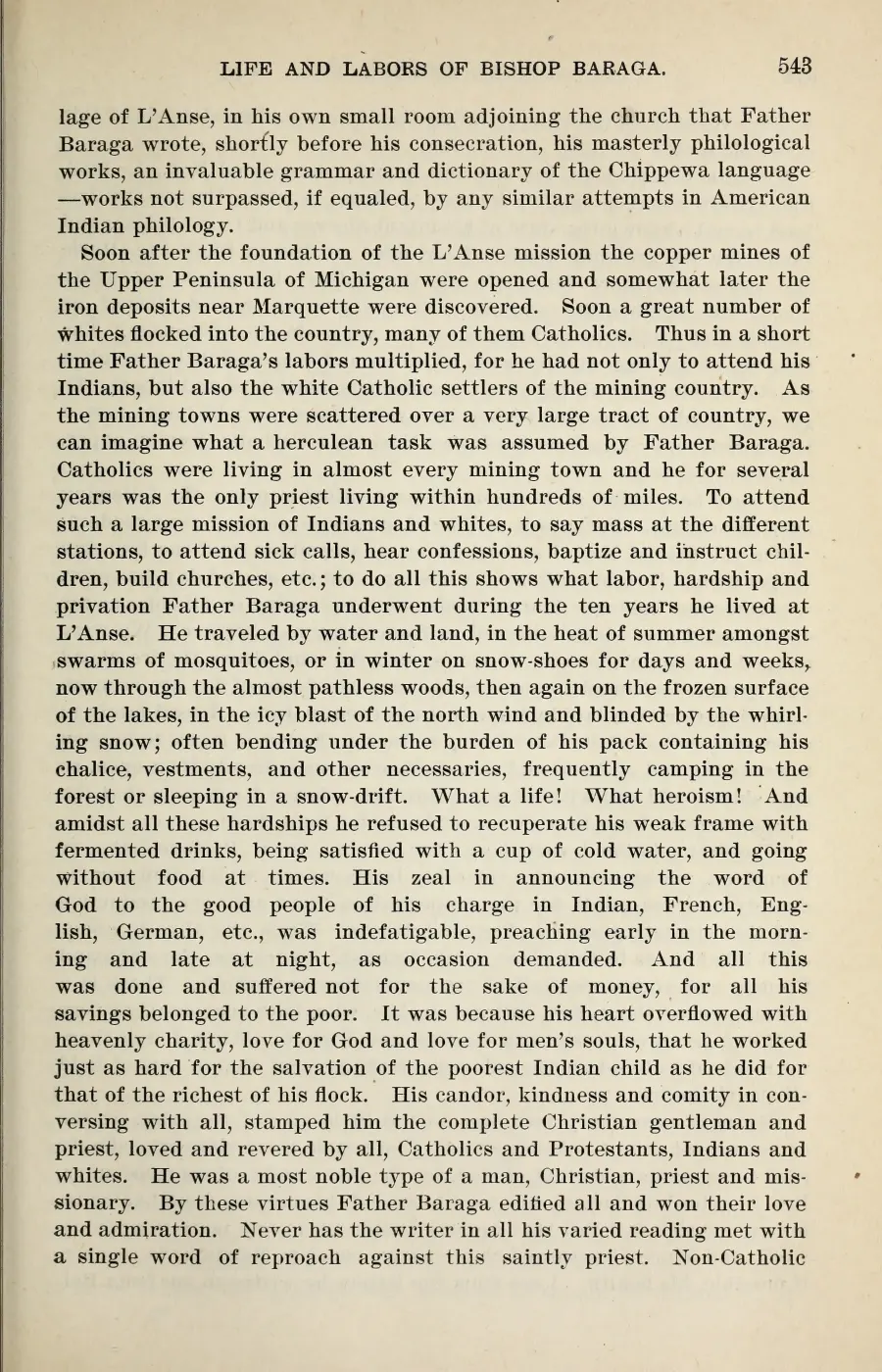 LIFE AND LABORS OF BISHOP BARAGA. 543

lage of L'Anse, in his own small room adjoining the church that Father Baraga wrote, shortly before his consecration, his masterly philological works, an invaluable grammar and dictionary of the Chippewa language —works not surpassed, if equaled, by any similar attempts in American Indian philology.

Soon after the foundation of the L'Anse mission the copper mines of the Upper Peninsula of Michigan were opened and somewhat later the iron deposits near Marquette were discovered. Soon a great number of whites flocked into the country, many of them Catholics. Thus in a short time Father Baraga's labors multiplied, for he had not only to attend his Indians, but also the white Catholic settlers of the mining country. As the mining towns were scattered over a very large tract of country, we can imagine what a herculean task was assumed by Father Baraga. Catholics were living in almost every mining town and he for several years was the only priest living within hundreds of miles. To attend such a large mission of Indians and whites, to say mass at the different stations, to attend sick calls, hear confessions, baptize and instruct children, build churches, etc.; to do all this shows what labor, hardship and privation Father Baraga underwent during the ten years he lived at L'Anse. He traveled by water and land, in the heat of summer amongst swarms of mosquitoes, or in winter on snow-shoes for days and weeks, now through the almost pathless woods, then again on the frozen surface of the lakes, in the icy blast of the north wind and blinded by the whirling snow; often bending under the burden of his pack containing his chalice, vestments, and other necessaries, frequently camping in the forest or sleeping in a snow-drift. What a life! What heroism! And amidst all these hardships he refused to recuperate his weak frame with fermented drinks, being satisfied with a cup of cold water, and going without food at times. His zeal in announcing the word of God to the good people of his charge in Indian, French, English, German, etc., was indefatigable, preaching early in the morning and late at night, as occasion demanded. And all this was done and suffered not for the sake of money, for all his savings belonged to the poor. It was because his heart overflowed with heavenly charity, love for God and love for men's souls, that he worked just as hard for the salvation of the poorest Indian child as he did for that of the richest of his flock. His candor, kindness and comity in conversing with all, stamped him the complete Christian gentleman and priest, loved and revered by all, Catholics and Protestants, Indians and whites. He was a most noble type of a man, Christian, priest and missionary. By these virtues Father Baraga edified all and won their love and admiration. Never has the writer in all his varied reading met with a single word of reproach against this saintly priest. Non-Catholic